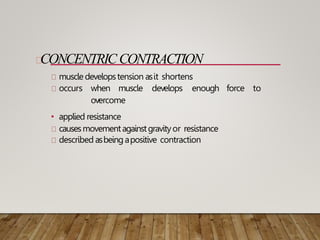 CONCENTRIC CONTRACTION

muscle develops tension as it shortens
occurs when muscle develops enough force to overcome

• applied resistance
causes movement against gravity or resistance
described as being a positive contraction